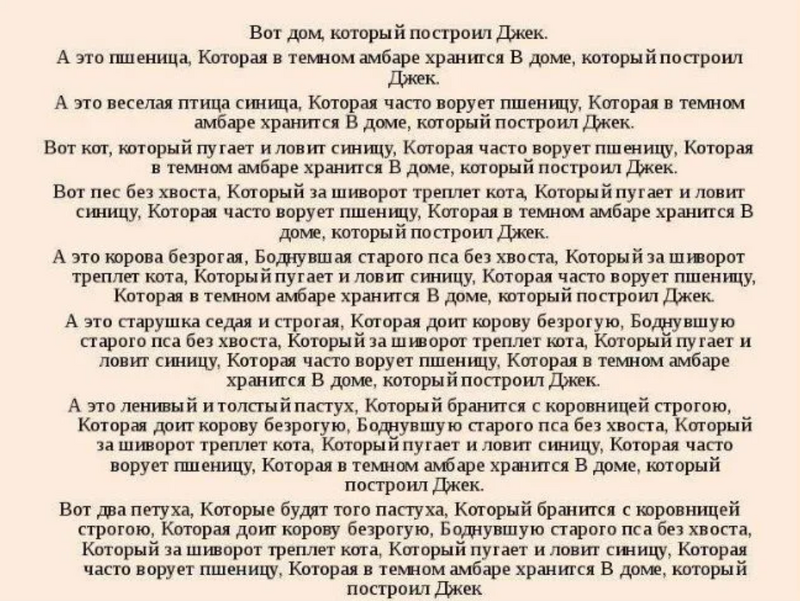 Вот дом, который построил Джек.

А это пшеница, Которая в темном амбаре хранится В доме, который построил Джек.

А это веселая птица синица, Которая часто ворует пшеницу, Которая в темном амбаре хранится В доме, который построил Джек.

Вот кот, который пугает и ловит синицу, Которая часто ворует пшеницу, Которая в темном амбаре хранится В доме, который построил Джек.

Вот пес без хвоста, Который за шиворот треплет кота, Который пугает и ловит синицу, Которая часто ворует пшеницу, Которая в темном амбаре хранится В доме, который построил Джек.

А это корова безрогая, Боднувшая старого пса без хвоста, Который за шиворот треплет кота, Который пугает и ловит синицу, Которая часто ворует пшеницу, Которая в темном амбаре хранится В доме, который построил Джек.

А это старушка седая и строгая, Которая доит корову безрогую, Боднувшую старого пса без хвоста, Который за шиворот треплет кота, Который пугает и ловит синицу, Которая часто ворует пшеницу, Которая в темном амбаре хранится В доме, который построил Джек.

А это ленивый и толстый пастух, Который бранится с коровницей строгою, Которая доит корову безрогую, Боднувшую старого пса без хвоста, Который за шиворот треплет кота, Который пугает и ловит синицу, Которая часто ворует пшеницу, Которая в темном амбаре хранится В доме, который построил Джек.

Вот два петуха, Которые будят того пастуха, Который бранится с коровницей строгою, Которая доит корову безрогую, Боднувшую старого пса без хвоста, Который за шиворот треплет кота, Который пугает и ловит синицу, Которая часто ворует пшеницу, Которая в темном амбаре хранится В доме, который построил Джек